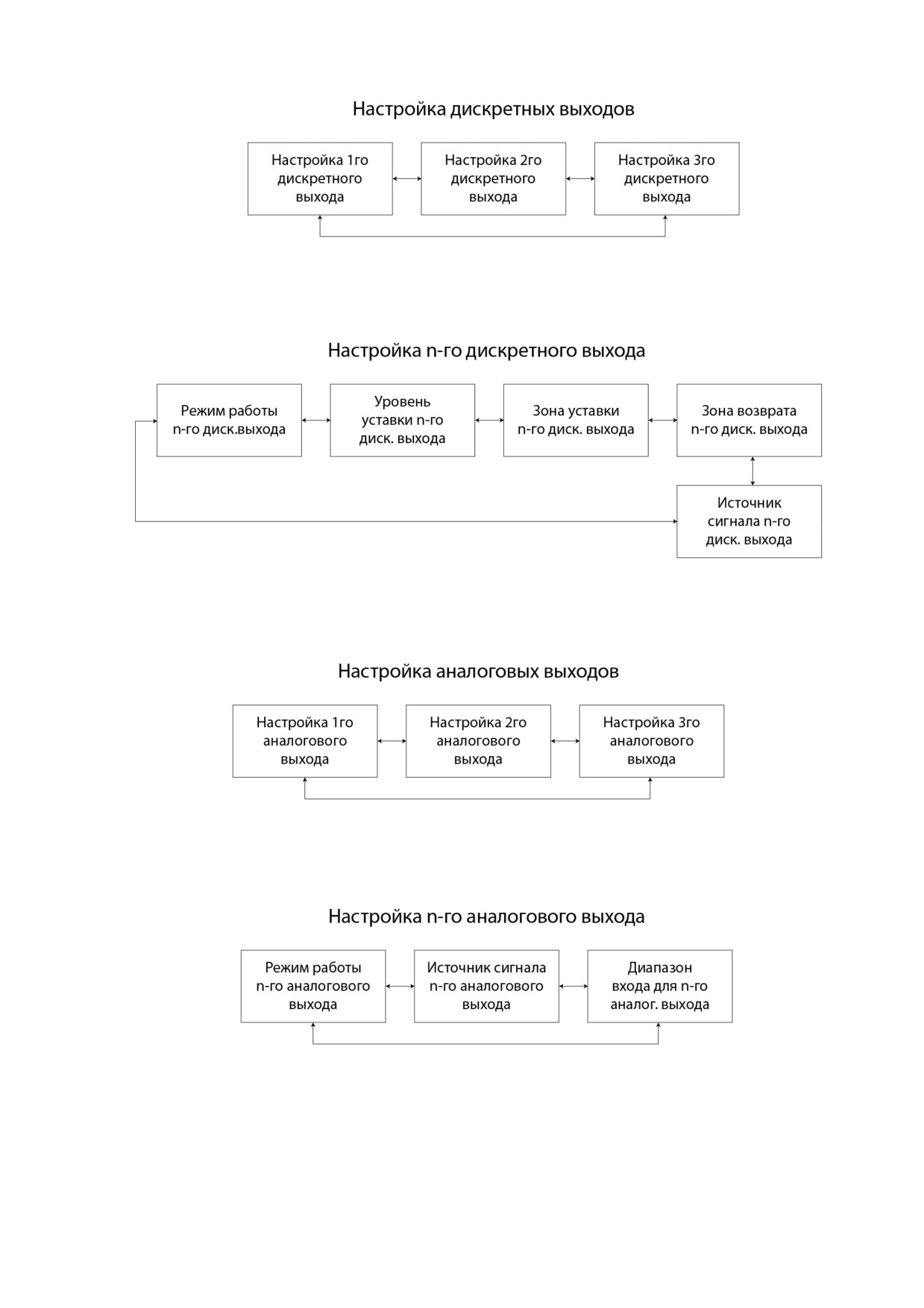 Настройка дискретных выходов

Настройка 1го дискретного выхода

Настройка 2го дискретного выхода

Настройка 3го дискретного выхода

Настройка n-го дискретного выхода

Режим работы n-го диск.выхода

Уровень уставки n-го диск. выхода

Зона уставки n-го диск. выхода

Зона возврата n-го диск. выхода

Источник сигнала n-го диск. выхода

Настройка аналоговых выходов

Настройка 1го аналогового выхода

Настройка 2го аналогового выхода

Настройка 3го аналогового выхода

Настройка n-го аналогового выхода

Режим работы n-го аналогового выхода

Источник сигнала n-го аналогового выхода

Диапазон входа для n-го аналог. выхода